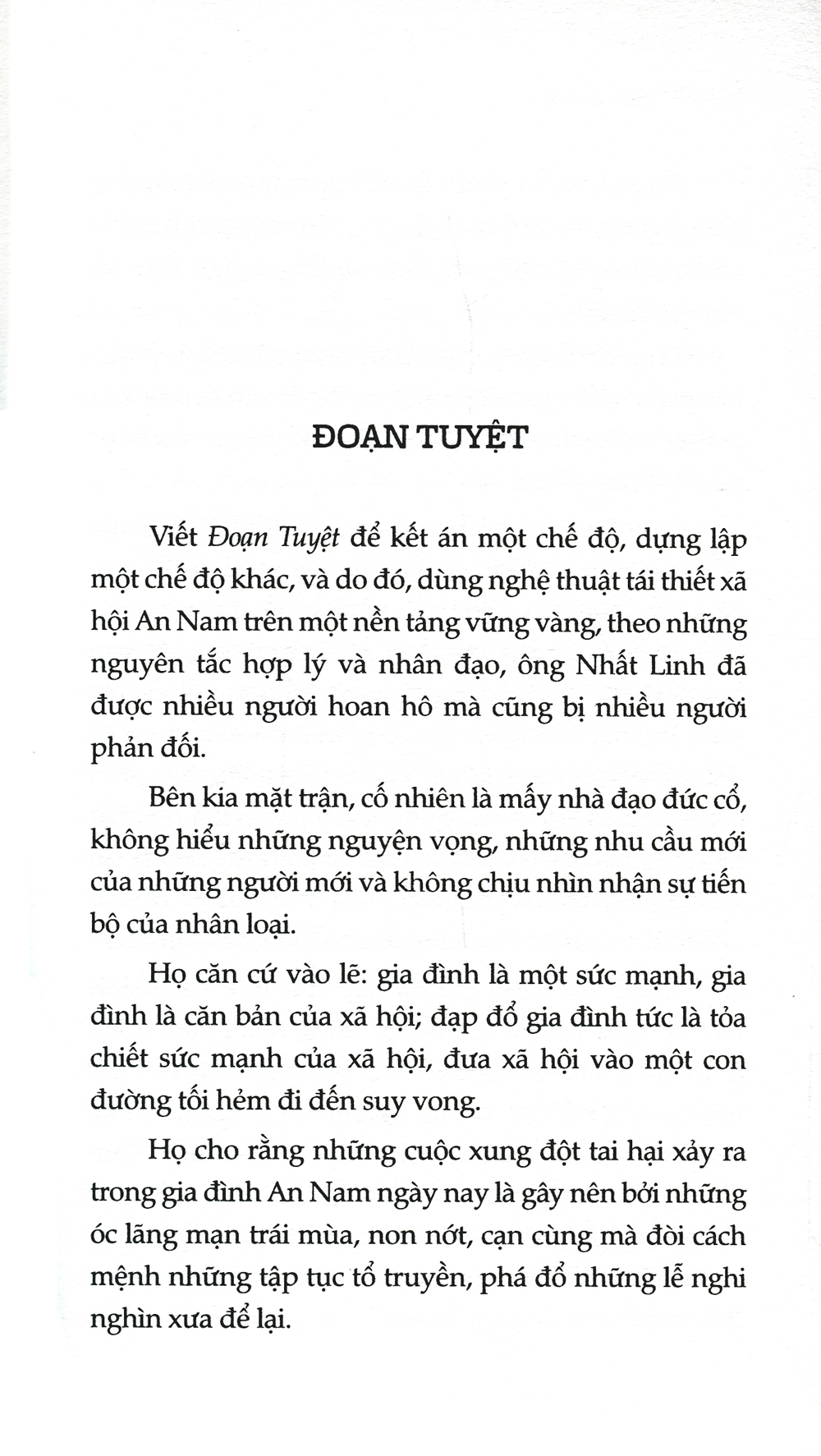 ĐOẠN TUYỆT

Viết Đoạn Tuyệt để kết án một chế độ, dựng lập một chế độ khác, và do đó, dùng nghệ thuật tái thiết xã hội An Nam trên một nền tảng vững vàng, theo những nguyên tắc hợp lý và nhân đạo, ông Nhất Linh đã được nhiều người hoan hô mà cũng bị nhiều người phản đối.

Bên kia mặt trận, cố nhiên là mấy nhà đạo đức cổ, không hiểu những nguyện vọng, những nhu cầu mới của những người mới và không chịu nhìn nhận sự tiến bộ của nhân loại.

Họ căn cứ vào lẽ: gia đình là một sức mạnh, gia đình là căn bản của xã hội; đạp đổ gia đình tức là tỏa chiết sức mạnh của xã hội, đưa xã hội vào một con đường tối hẻm đi đến suy vong.

Họ cho rằng những cuộc xung đột tai hại xảy ra trong gia đình An Nam ngày nay là gây nên bởi những óc lãng mạn trái mùa, non nớt, cạn cùng mà đòi cách mệnh những tập tục tổ truyền, phá đổ những lễ nghi nghìn xưa để lại.